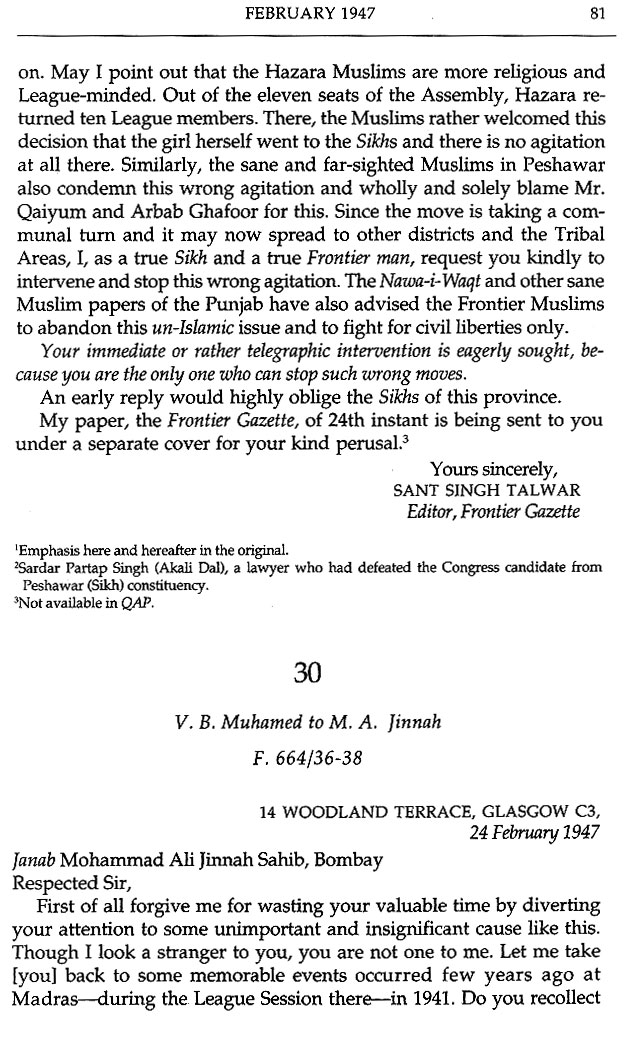 FEBRUARY 1947 81

on. May I point out that the Hazara Muslims are more religious and League-minded. Out of the eleven seats of the Assembly, Hazara returned ten League members. There, the Muslims rather welcomed this decision that the girl herself went to the Sikhs and there is no agitation at all there. Similarly, the sane and far-sighted Muslims in Peshawar also condemn this wrong agitation and wholly and solely blame Mr. Qaiyum and Arbab Ghafoor for this. Since the move is taking a communal turn and it may now spread to other districts and the Tribal Areas, I, as a true Sikh and a true Frontier man, request you kindly to intervene and stop this wrong agitation. The Nawa-i-Waqt and other sane Muslim papers of the Punjab have also advised the Frontier Muslims to abandon this un-Islamic issue and to fight for civil liberties only.

Your immediate or rather telegraphic intervention is eagerly sought, because you are the only one who can stop such wrong moves.

An early reply would highly oblige the Sikhs of this province.

My paper, the Frontier Gazette, of 24th instant is being sent to you under a separate cover for your kind perusal.$^3$

Yours sincerely,
SANT SINGH TALWAR
Editor, Frontier Gazette

$^1$Emphasis here and hereafter in the original.
$^2$Sardar Partap Singh (Akali Dal), a lawyer who had defeated the Congress candidate from Peshawar (Sikh) constituency.
$^3$Not available in QAP.

30

V. B. Muhamed to M. A. Jinnah

F. 664/36-38

14 WOODLAND TERRACE, GLASGOW C3,
24 February 1947

Janab Mohammad Ali Jinnah Sahib, Bombay
Respected Sir,

First of all forgive me for wasting your valuable time by diverting your attention to some unimportant and insignificant cause like this. Though I look a stranger to you, you are not one to me. Let me take [you] back to some memorable events occurred few years ago at Madras—during the League Session there—in 1941. Do you recollect